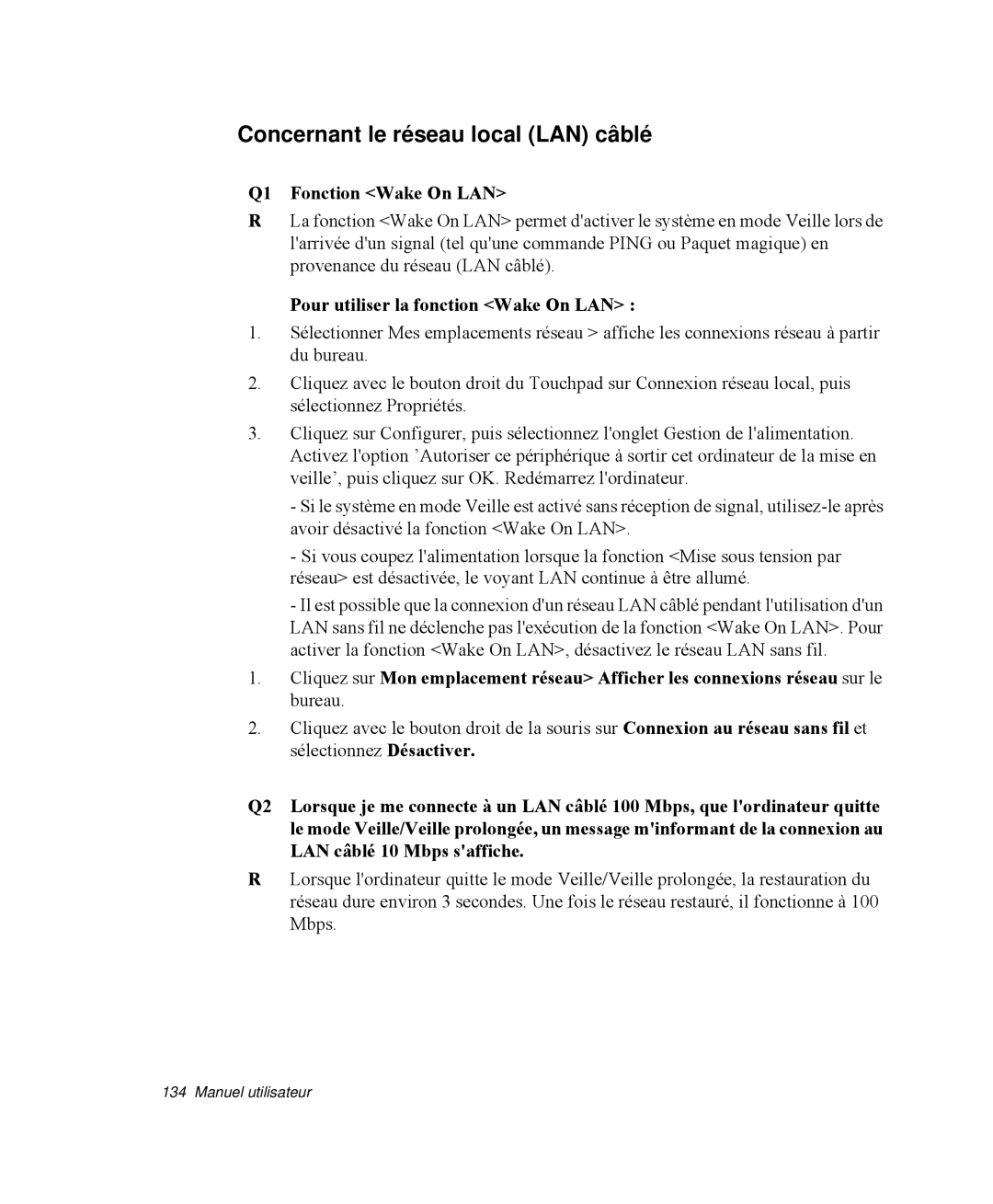 Concernant le réseau local (LAN) câblé

Q1 Fonction <Wake On LAN>

R La fonction <Wake On LAN> permet d'activer le système en mode Veille lors de l'arrivée d'un signal (tel qu'une commande PING ou Paquet magique) en provenance du réseau (LAN câblé).

Pour utiliser la fonction <Wake On LAN> :

1. Sélectionner Mes emplacements réseau > affiche les connexions réseau à partir du bureau.

2. Cliquez avec le bouton droit du Touchpad sur Connexion réseau local, puis sélectionnez Propriétés.

3. Cliquez sur Configurer, puis sélectionnez l'onglet Gestion de l'alimentation. Activez l'option ’Autoriser ce périphérique à sortir cet ordinateur de la mise en veille’, puis cliquez sur OK. Redémarrez l'ordinateur.

- Si le système en mode Veille est activé sans réception de signal, utilisez-le après avoir désactivé la fonction <Wake On LAN>.

- Si vous coupez l'alimentation lorsque la fonction <Mise sous tension par réseau> est désactivée, le voyant LAN continue à être allumé.

- Il est possible que la connexion d'un réseau LAN câblé pendant l'utilisation d'un LAN sans fil ne déclenche pas l'exécution de la fonction <Wake On LAN>. Pour activer la fonction <Wake On LAN>, désactivez le réseau LAN sans fil.

1. Cliquez sur Mon emplacement réseau> Afficher les connexions réseau sur le bureau.

2. Cliquez avec le bouton droit de la souris sur Connexion au réseau sans fil et sélectionnez Désactiver.

Q2 Lorsque je me connecte à un LAN câblé 100 Mbps, que l'ordinateur quitte le mode Veille/Veille prolongée, un message m'informant de la connexion au LAN câblé 10 Mbps s'affiche.

R Lorsque l'ordinateur quitte le mode Veille/Veille prolongée, la restauration du réseau dure environ 3 secondes. Une fois le réseau restauré, il fonctionne à 100 Mbps.

134 Manuel utilisateur